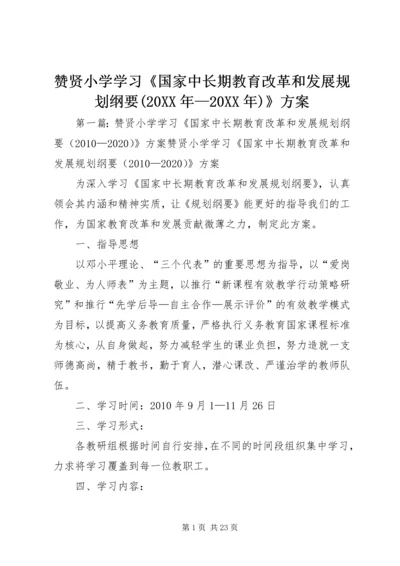 赞贤小学学习《国家中长期教育改革和发展规划纲要(20XX 年—20XX 年)》方案

第一篇：赞贤小学学习《国家中长期教育改革和发展规划纲要（2010—2020）》方案赞贤小学学习《国家中长期教育改革和发展规划纲要（2010—2020）》方案

为深入学习《国家中长期教育改革和发展规划纲要》，认真领会其内涵和精神实质，让《规划纲要》能更好的指导我们的工作，为国家教育改革和发展贡献微薄之力，制定此方案。

一、指导思想

以邓小平理论、“三个代表”的重要思想为指导，以“爱岗敬业、为人师表”为主题，以推行“新课程有效教学行动策略研究”和推行“先学后导—自主合作—展示评价”的有效教学模式为目标，以提高义务教育质量，严格执行义务教育国家课程标准为核心，从自身做起，努力减轻学生的课业负担，努力造就一支师德高尚，精于教书，勤于育人，潜心课改、严谨治学的教师队伍。

二、学习时间：2010 年 9 月 1—11 月 26 日

三、学习形式：

各教研组根据时间自行安排，在不同的时间段组织集中学习，力求将学习覆盖到每一位教职工。

四、学习内容：

第 1 页 共 23 页